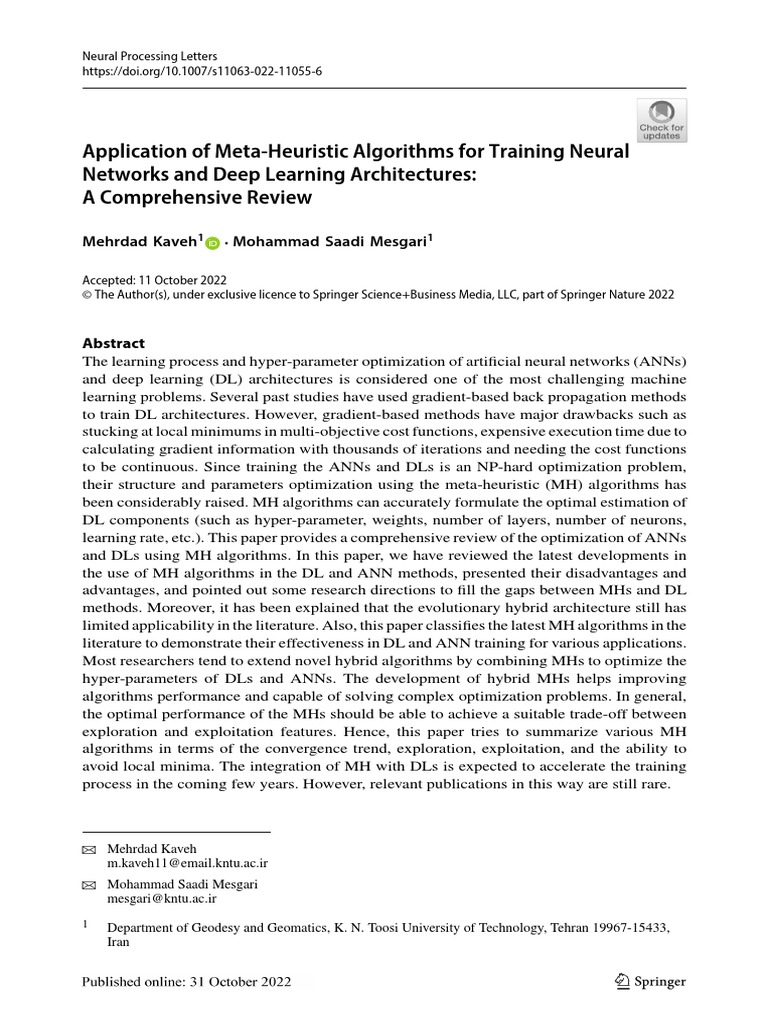 Neural Processing Letters
https://doi.org/10.1007/s11063-022-11055-6

Check for updates

Application of Meta-Heuristic Algorithms for Training Neural Networks and Deep Learning Architectures: A Comprehensive Review

Mehrdad Kaveh$^1$ · Mohammad Saadi Mesgari$^1$

Accepted: 11 October 2022
© The Author(s), under exclusive licence to Springer Science+Business Media, LLC, part of Springer Nature 2022

Abstract
The learning process and hyper-parameter optimization of artificial neural networks (ANNs) and deep learning (DL) architectures is considered one of the most challenging machine learning problems. Several past studies have used gradient-based back propagation methods to train DL architectures. However, gradient-based methods have major drawbacks such as stucking at local minimums in multi-objective cost functions, expensive execution time due to calculating gradient information with thousands of iterations and needing the cost functions to be continuous. Since training the ANNs and DLs is an NP-hard optimization problem, their structure and parameters optimization using the meta-heuristic (MH) algorithms has been considerably raised. MH algorithms can accurately formulate the optimal estimation of DL components (such as hyper-parameter, weights, number of layers, number of neurons, learning rate, etc.). This paper provides a comprehensive review of the optimization of ANNs and DLs using MH algorithms. In this paper, we have reviewed the latest developments in the use of MH algorithms in the DL and ANN methods, presented their disadvantages and advantages, and pointed out some research directions to fill the gaps between MHs and DL methods. Moreover, it has been explained that the evolutionary hybrid architecture still has limited applicability in the literature. Also, this paper classifies the latest MH algorithms in the literature to demonstrate their effectiveness in DL and ANN training for various applications. Most researchers tend to extend novel hybrid algorithms by combining MHs to optimize the hyper-parameters of DLs and ANNs. The development of hybrid MHs helps improving algorithms performance and capable of solving complex optimization problems. In general, the optimal performance of the MHs should be able to achieve a suitable trade-off between exploration and exploitation features. Hence, this paper tries to summarize various MH algorithms in terms of the convergence trend, exploration, exploitation, and the ability to avoid local minima. The integration of MH with DLs is expected to accelerate the training process in the coming few years. However, relevant publications in this way are still rare.

Mehrdad Kaveh
m.kaveh11@email.kntu.ac.ir

Mohammad Saadi Mesgari
mesgari@kntu.ac.ir

$^1$ Department of Geodesy and Geomatics, K. N. Toosi University of Technology, Tehran 19967-15433, Iran

Published online: 31 October 2022

Springer